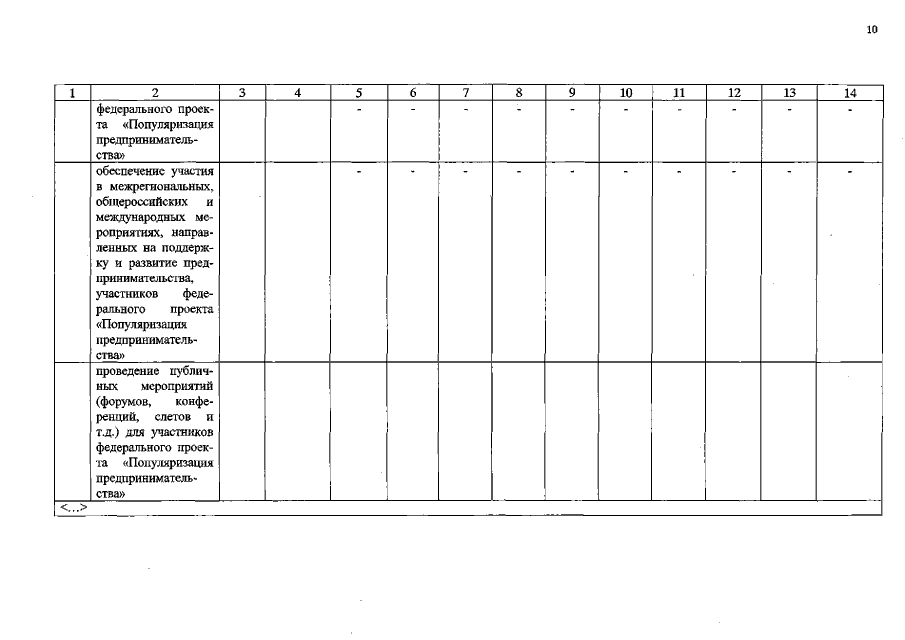 10

| 1 | 2 | 3 | 4 | 5 | 6 | 7 | 8 | 9 | 10 | 11 | 12 | 13 | 14 |
|---|---|---|---|---|---|---|---|---|---|---|---|---|---|
| | федерального проекта «Популяризация предпринимательства» | | | - | - | - | - | - | - | - | - | - | - |
| | обеспечение участия в межрегиональных, общероссийских и международных мероприятиях, направленных на поддержку и развитие предпринимательства, участников федерального проекта «Популяризация предпринимательства» | | | - | - | - | - | - | - | - | - | - | - |
| | проведение публичных мероприятий (форумов, конференций, слетов и т.д.) для участников федерального проекта «Популяризация предпринимательства» | | | | | | | | | | | | |
| <...> | | | | | | | | | | | | | |